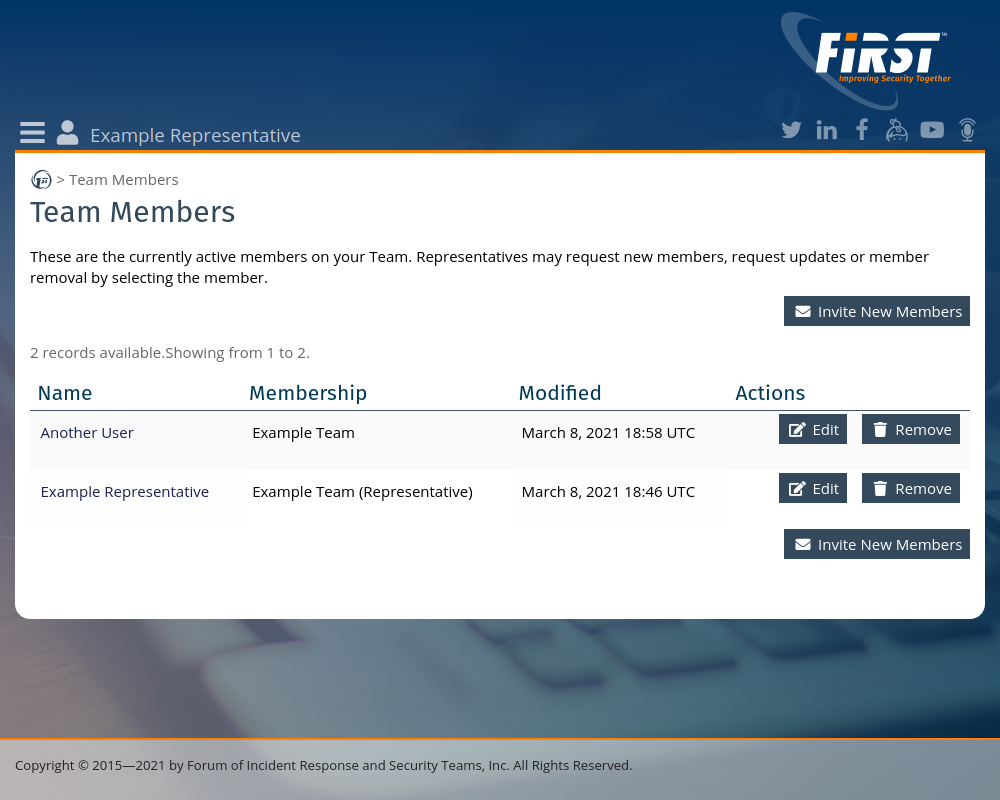 FIRST
Improving Security Together

Example Representative

> Team Members

Team Members

These are the currently active members on your Team. Representatives may request new members, request updates or member removal by selecting the member.

Invite New Members

2 records available.Showing from 1 to 2.

| Name | Membership | Modified | Actions |
|---|---|---|---|
| Another User | Example Team | March 8, 2021 18:58 UTC | Edit Remove |
| Example Representative | Example Team (Representative) | March 8, 2021 18:46 UTC | Edit Remove |

Invite New Members

Copyright © 2015—2021 by Forum of Incident Response and Security Teams, Inc. All Rights Reserved.